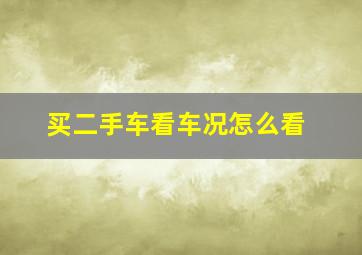 买二手车看车况怎么看